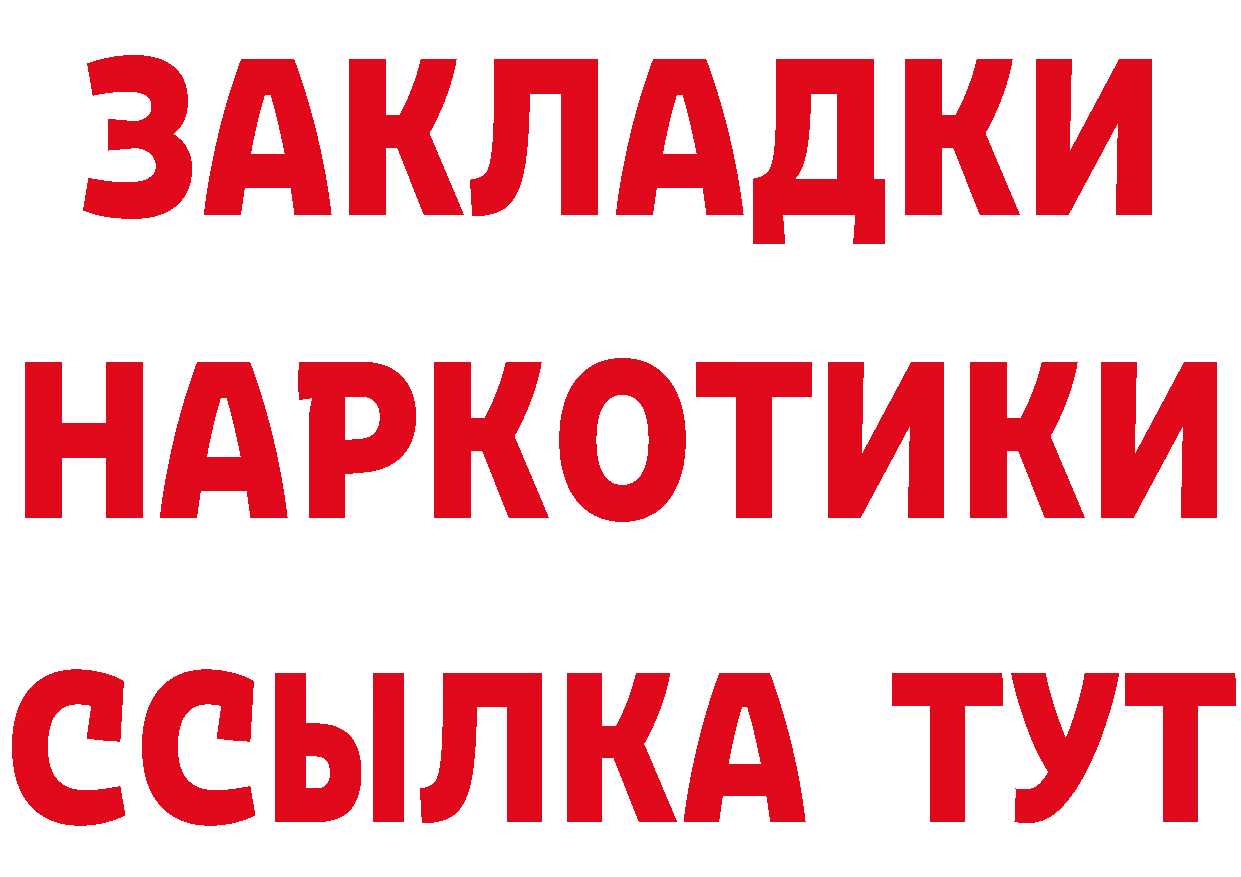 ЗАКЛАДКИ
НАРКОТИКИ
ССЫЛКА ТУТ